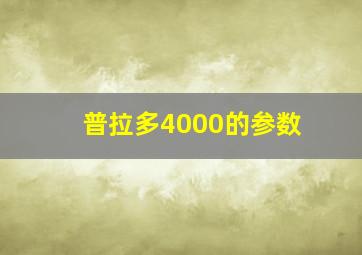 普拉多4000的参数